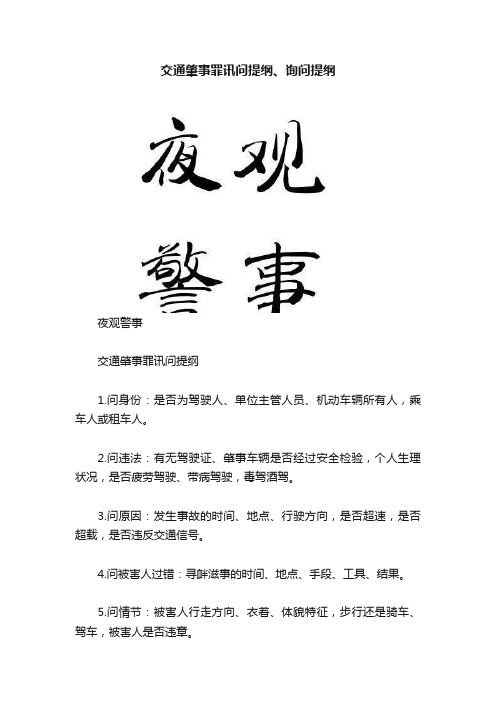 交通肇事罪讯问提纲、询问提纲

夜观

警事

夜观警事

交通肇事罪讯问提纲

1.问身份：是否为驾驶人、单位主管人员、机动车辆所有人，乘车人或租车人。

2.问违法：有无驾驶证、肇事车辆是否经过安全检验，个人生理状况，是否疲劳驾驶、带病驾驶，毒驾酒驾。

3.问原因：发生事故的时间、地点、行驶方向，是否超速，是否超载，是否违反交通信号。

4.问被害人过错：寻衅滋事的时间、地点、手段、工具、结果。

5.问情节：被害人行走方向、衣着、体貌特征，步行还是骑车、驾车，被害人是否违章。